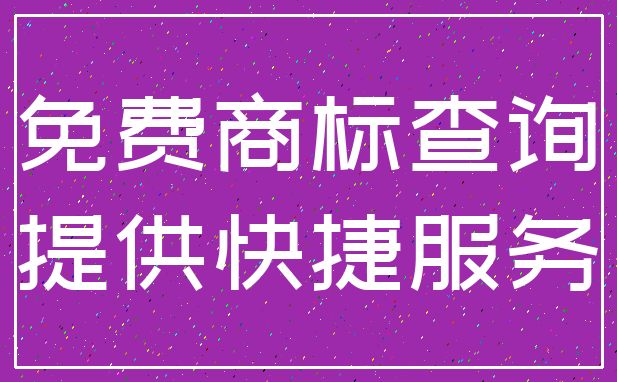 免费商标查询
提供快捷服务